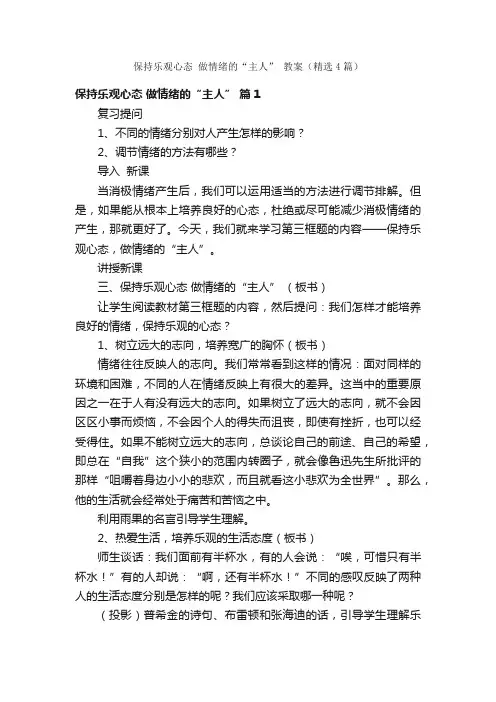 保持乐观心态 做情绪的“主人” 教案（精选4篇）

保持乐观心态 做情绪的“主人” 篇1

复习提问

1、不同的情绪分别对人产生怎样的影响？

2、调节情绪的方法有哪些？

导入 新课

当消极情绪产生后，我们可以运用适当的方法进行调节排解。但是，如果能从根本上培养良好的心态，杜绝或尽可能减少消极情绪的产生，那就更好了。今天，我们就来学习第三框题的内容——保持乐观心态，做情绪的“主人”。

讲授新课

三、保持乐观心态 做情绪的“主人”（板书）

让学生阅读教材第三框题的内容，然后提问：我们怎样才能培养良好的情绪，保持乐观的心态？

1、树立远大的志向，培养宽广的胸怀（板书）

情绪往往反映人的志向。我们常常看到这样的情况：面对同样的环境和困难，不同的人在情绪反映上有很大的差异。这当中的重要原因之一在于人有没有远大的志向。如果树立了远大的志向，就不会因区区小事而烦恼，不会因个人的得失而沮丧，即使有挫折，也可以经受得住。如果不能树立远大的志向，总谈论自己的前途、自己的希望，即总在“自我”这个狭小的范围内转圈子，就会像鲁迅先生所批评的那样“咀嚼着身边小小的悲欢，而且就看这小悲欢为全世界”。那么，他的生活就会经常处于痛苦和苦恼之中。

利用雨果的名言引导学生理解。

2、热爱生活，培养乐观的生活态度（板书）

师生谈话：我们面前有半杯水，有的人会说：“唉，可惜只有半杯水！”有的人却说：“啊，还有半杯水！”不同的感叹反映了两种人的生活态度分别是怎样的呢？我们应该采取哪一种呢？

（投影）普希金的诗句、布雷顿和张海迪的话，引导学生理解乐